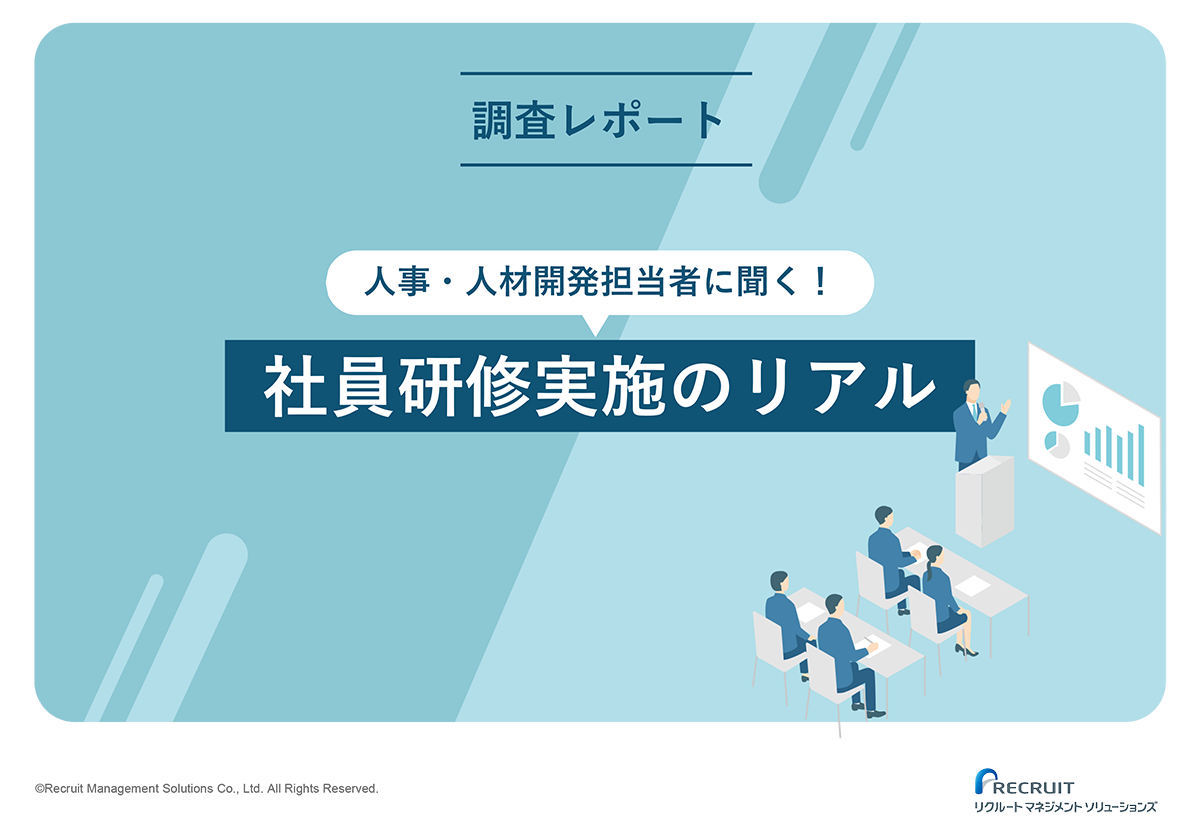 調査レポート

人事・人材開発担当者に聞く！

社員研修実施のリアル

©Recruit Management Solutions Co., Ltd. All Rights Reserved.

RECRUIT
リクルートマネジメントソリューションズ